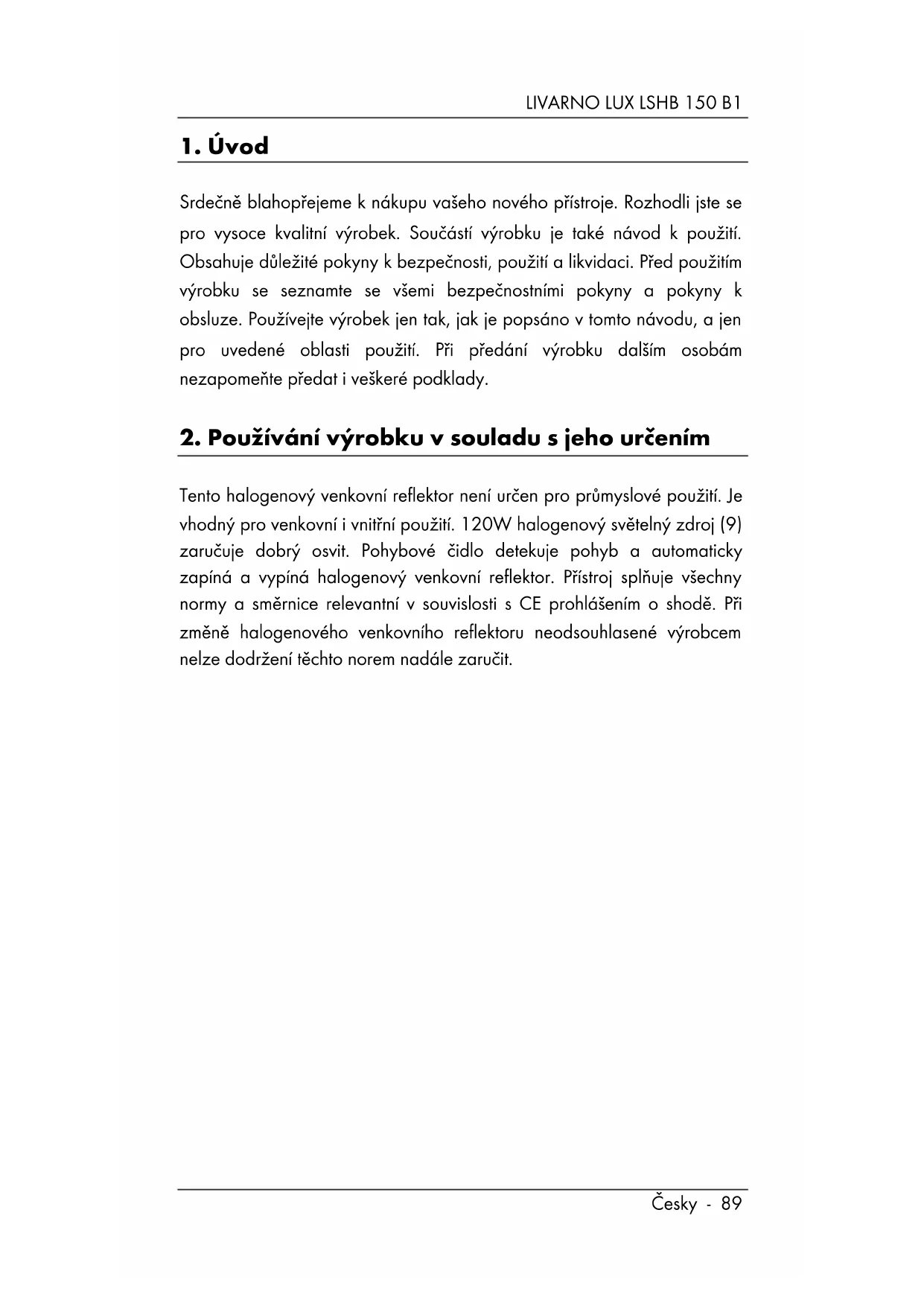 LIVARNO LUX LSHB 150 B1

1. Úvod

Srdečně blahopřejeme k nákupu vašeho nového přístroje. Rozhodli jste se pro vysoce kvalitní výrobek. Součástí výrobku je také návod k použití. Obsahuje důležité pokyny k bezpečnosti, použití a likvidaci. Před použitím výrobku se seznamte se všemi bezpečnostními pokyny a pokyny k obsluze. Používejte výrobek jen tak, jak je popsáno v tomto návodu, a jen pro uvedené oblasti použití. Při předání výrobku dalším osobám nezapomeňte předat i veškeré podklady.

2. Používání výrobku v souladu s jeho určením

Tento halogenový venkovní reflektor není určen pro průmyslové použití. Je vhodný pro venkovní i vnitřní použití. 120W halogenový světelný zdroj (9) zaručuje dobrý osvit. Pohybové čidlo detekuje pohyb a automaticky zapíná a vypíná halogenový venkovní reflektor. Přístroj splňuje všechny normy a směrnice relevantní v souvislosti s CE prohlášením o shodě. Při změně halogenového venkovního reflektoru neodsouhlasené výrobcem nelze dodržení těchto norem nadále zaručit.

Česky - 89